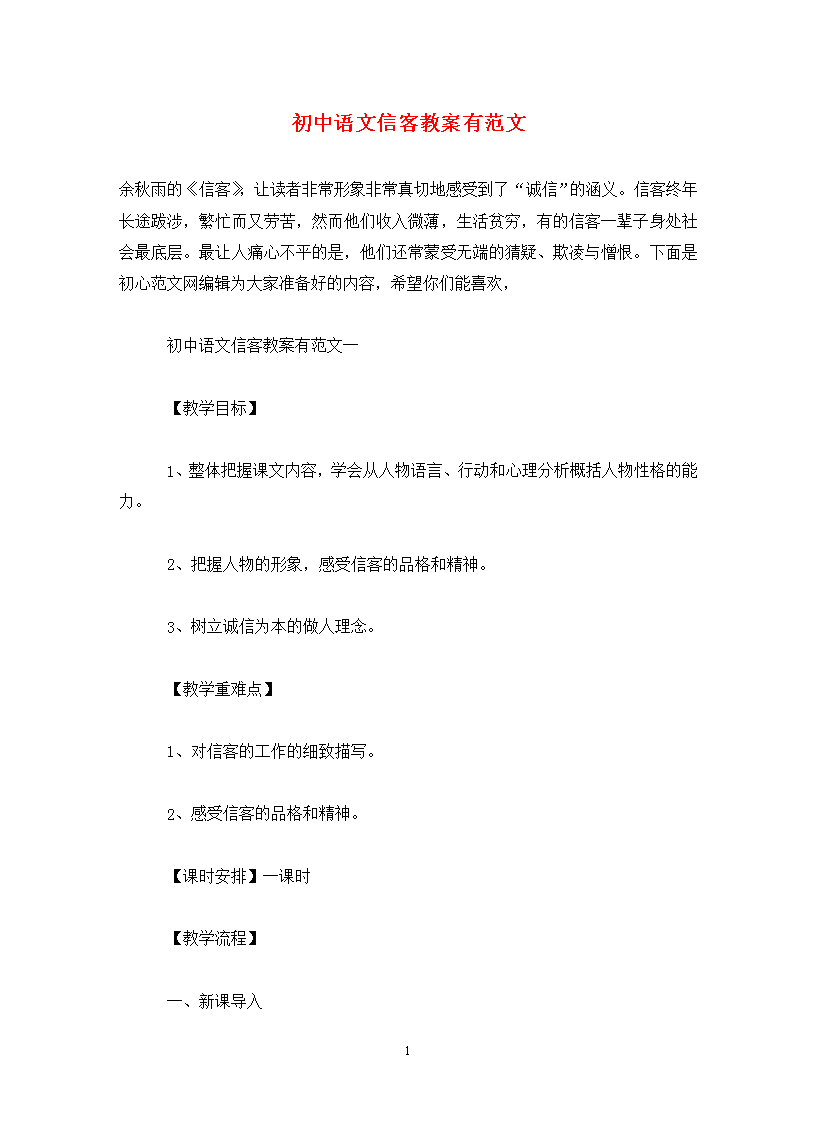 初中语文信客教案有范文

余秋雨的《信客》让读者非常形象非常真切地感受到了“诚信”的涵义。信客终年长途跋涉，繁忙而又劳苦，然而他们收入微薄，生活贫穷，有的信客一辈子身处社会最底层。最让人痛心不平的是，他们还常蒙受无端的猜疑、欺凌与憎恨。下面是初心范文网编辑为大家准备好的内容，希望你们能喜欢，

初中语文信客教案有范文一

【教学目标】

1、整体把握课文内容，学会从人物语言、行动和心理分析概括人物性格的能力。

2、把握人物的形象，感受信客的品格和精神。

3、树立诚信为本的做人理念。

【教学重难点】

1、对信客的工作的细致描写。

2、感受信客的品格和精神。

【课时安排】一课时

【教学流程】

一、新课导入

1